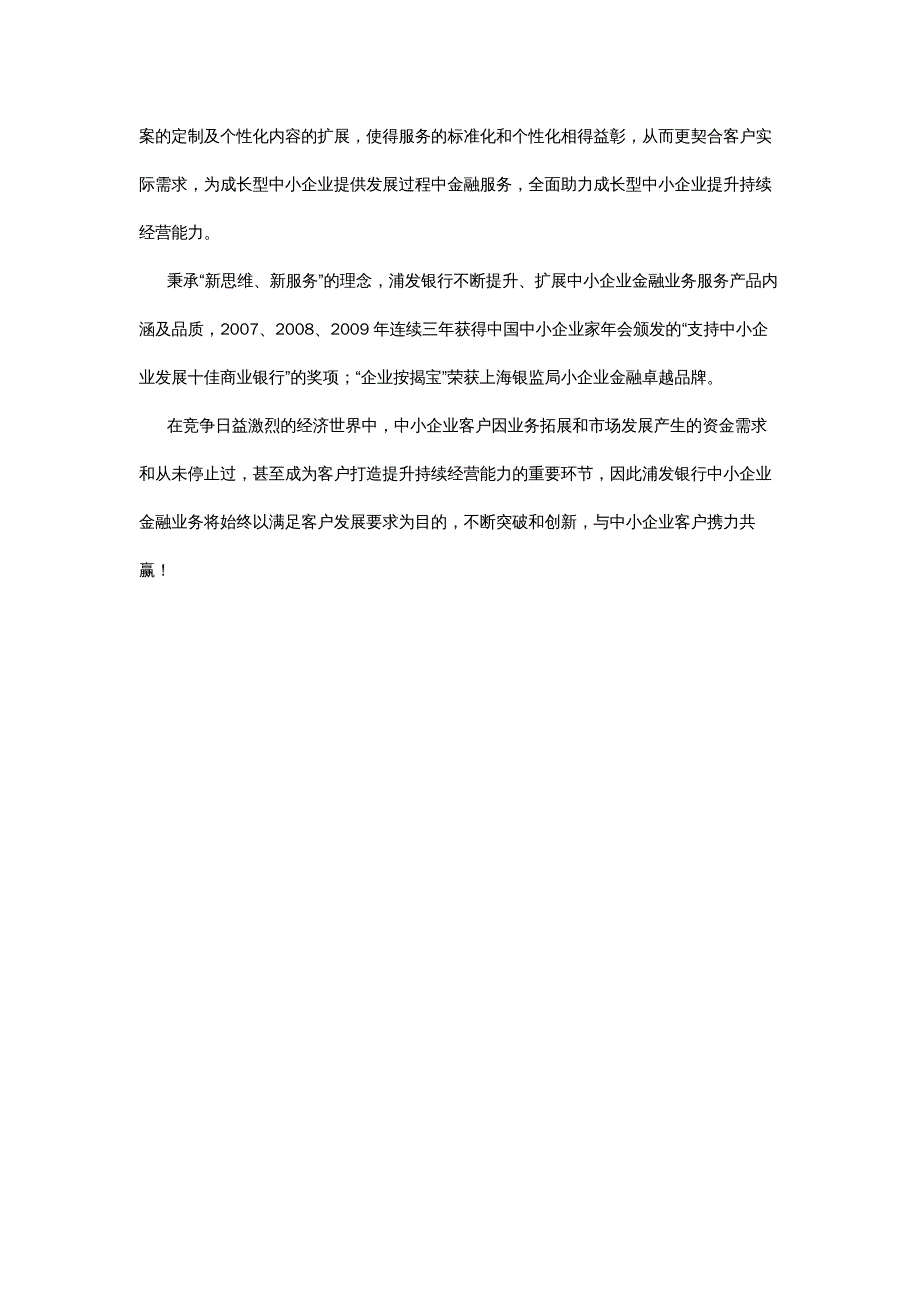 案的定制及个性化内容的扩展，使得服务的标准化和个性化相得益彰，从而更契合客户实际需求，为成长型中小企业提供发展过程中金融服务，全面助力成长型中小企业提升持续经营能力。

秉承“新思维、新服务”的理念，浦发银行不断提升、扩展中小企业金融业务服务产品内涵及品质，2007、2008、2009 年连续三年获得中国中小企业家年会颁发的“支持中小企业发展十佳商业银行”的奖项；“企业按揭宝”荣获上海银监局小企业金融卓越品牌。

在竞争日益激烈的经济世界中，中小企业客户因业务拓展和市场发展产生的资金需求和从未停止过，甚至成为客户打造提升持续经营能力的重要环节，因此浦发银行中小企业金融业务将始终以满足客户发展要求为目的，不断突破和创新，与中小企业客户携力共赢！